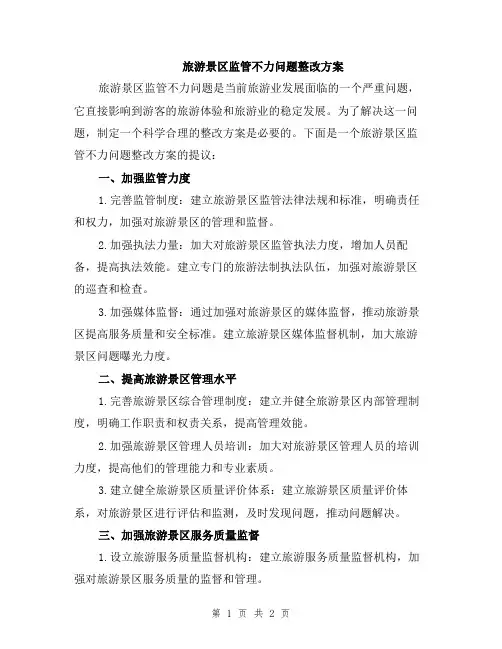 旅游景区监管不力问题整改方案

旅游景区监管不力问题是当前旅游业发展面临的一个严重问题，它直接影响到游客的旅游体验和旅游业的稳定发展。为了解决这一问题，制定一个科学合理的整改方案是必要的。下面是一个旅游景区监管不力问题整改方案的提议：

一、加强监管力度

1.完善监管制度：建立旅游景区监管法律法规和标准，明确责任和权力，加强对旅游景区的管理和监督。

2.加强执法力量：加大对旅游景区监管执法力度，增加人员配备，提高执法效能。建立专门的旅游法制执法队伍，加强对旅游景区的巡查和检查。

3.加强媒体监督：通过加强对旅游景区的媒体监督，推动旅游景区提高服务质量和安全标准。建立旅游景区媒体监督机制，加大旅游景区问题曝光力度。

二、提高旅游景区管理水平

1.完善旅游景区综合管理制度：建立并健全旅游景区内部管理制度，明确工作职责和权责关系，提高管理效能。

2.加强旅游景区管理人员培训：加大对旅游景区管理人员的培训力度，提高他们的管理能力和专业素质。

3.建立健全旅游景区质量评价体系：建立旅游景区质量评价体系，对旅游景区进行评估和监测，及时发现问题，推动问题解决。

三、加强旅游景区服务质量监督

1.设立旅游服务质量监督机构：建立旅游服务质量监督机构，加强对旅游景区服务质量的监督和管理。

第 1 页 共 2 页